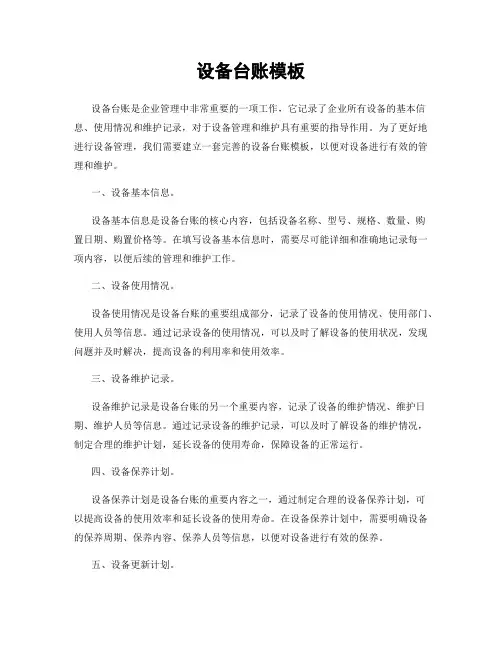 设备台账模板

设备台账是企业管理中非常重要的一项工作，它记录了企业所有设备的基本信息、使用情况和维护记录，对于设备管理和维护具有重要的指导作用。为了更好地进行设备管理，我们需要建立一套完善的设备台账模板，以便对设备进行有效的管理和维护。

一、设备基本信息。

设备基本信息是设备台账的核心内容，包括设备名称、型号、规格、数量、购置日期、购置价格等。在填写设备基本信息时，需要尽可能详细和准确地记录每一项内容，以便后续的管理和维护工作。

二、设备使用情况。

设备使用情况是设备台账的重要组成部分，记录了设备的使用情况、使用部门、使用人员等信息。通过记录设备的使用情况，可以及时了解设备的使用状况，发现问题并及时解决，提高设备的利用率和使用效率。

三、设备维护记录。

设备维护记录是设备台账的另一个重要内容，记录了设备的维护情况、维护日期、维护人员等信息。通过记录设备的维护记录，可以及时了解设备的维护情况，制定合理的维护计划，延长设备的使用寿命，保障设备的正常运行。

四、设备保养计划。

设备保养计划是设备台账的重要内容之一，通过制定合理的设备保养计划，可以提高设备的使用效率和延长设备的使用寿命。在设备保养计划中，需要明确设备的保养周期、保养内容、保养人员等信息，以便对设备进行有效的保养。

五、设备更新计划。